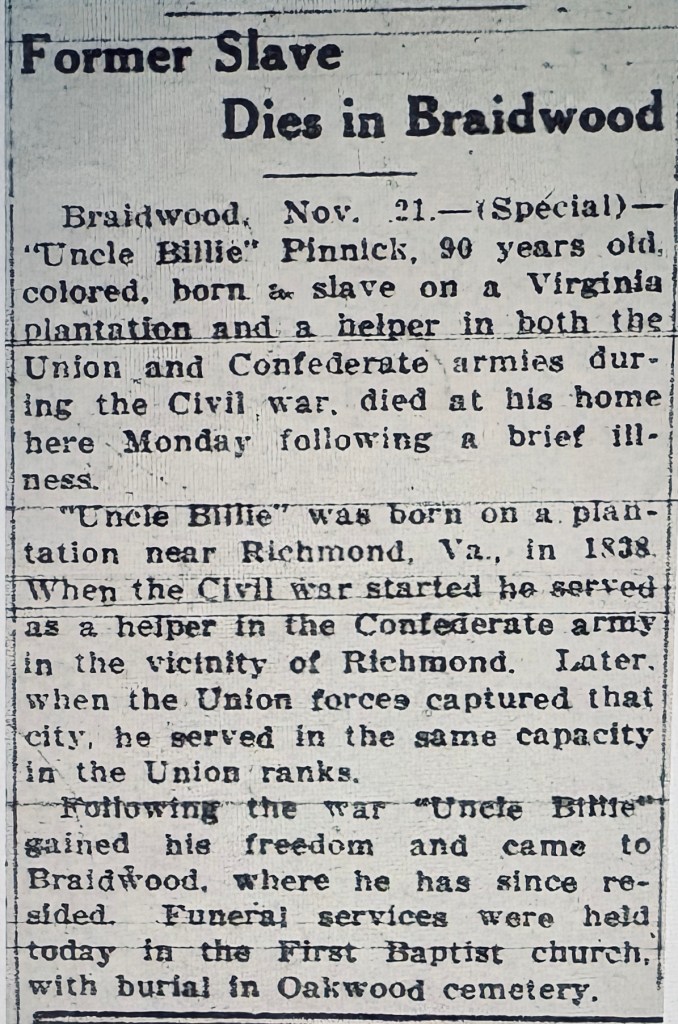 Former Slave

Dies in Braidwood

Braidwood, Nov. 21.—(Special)—"Uncle Billie" Pinnick, 90 years old, colored, born a slave on a Virginia plantation and a helper in both the Union and Confederate armies during the Civil war, died at his home here Monday following a brief illness.

"Uncle Billie" was born on a plantation near Richmond, Va., in 1838. When the Civil war started he served as a helper in the Confederate army in the vicinity of Richmond. Later, when the Union forces captured that city, he served in the same capacity in the Union ranks.

Following the war "Uncle Billie" gained his freedom and came to Braidwood, where he has since resided. Funeral services were held today in the First Baptist church, with burial in Oakwood cemetery.